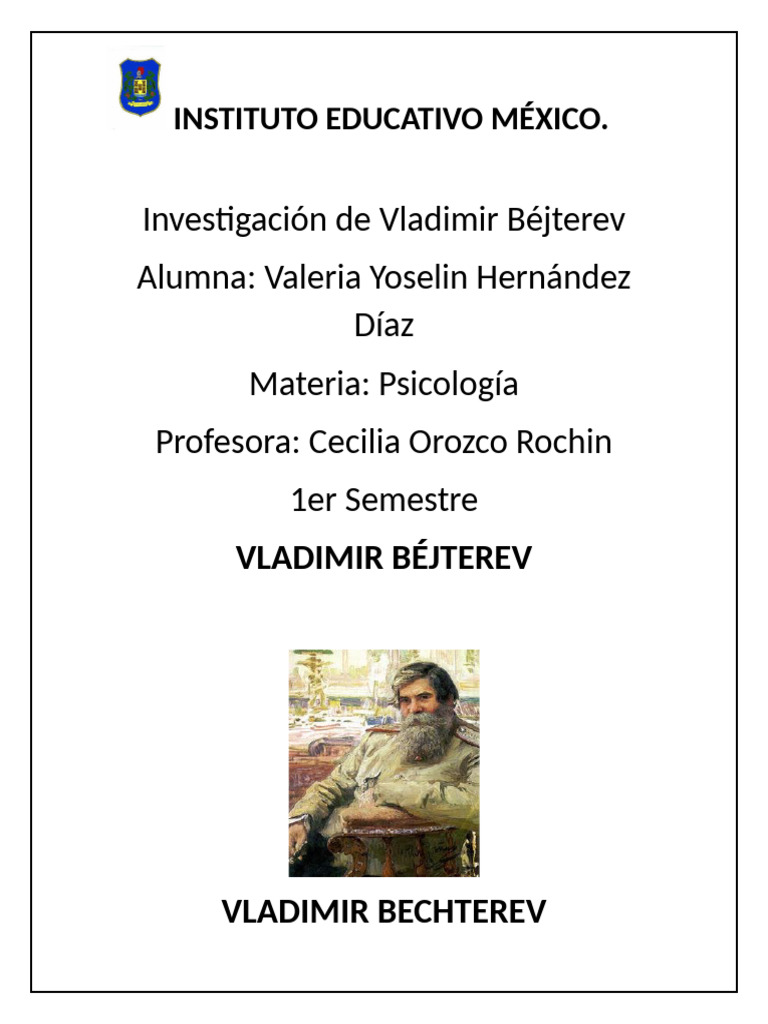 INSTITUTO EDUCATIVO MÉXICO.

Investigación de Vladimir Béjterev

Alumna: Valeria Yoselin Hernández Díaz

Materia: Psicología

Profesora: Cecilia Orozco Rochin

1er Semestre

VLADIMIR BÉJTEREV

VLADIMIR BECHTEREV